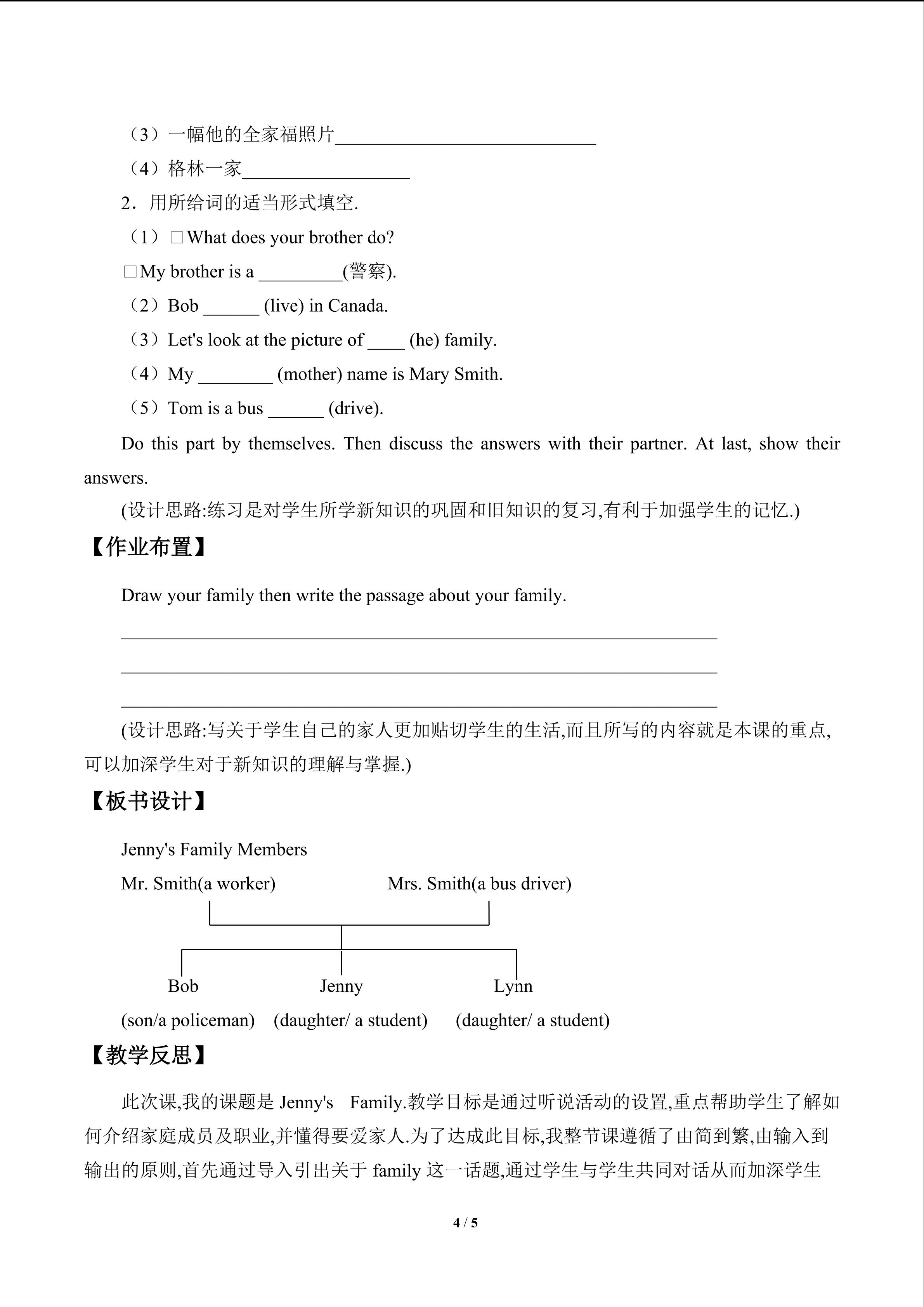 （3）一幅他的全家福照片____

（4）格林一家____

2．用所给词的适当形式填空.

（1）☐What does your brother do?

☐My brother is a ____(警察).

（2）Bob ____ (live) in Canada.

（3）Let's look at the picture of ____ (he) family.

（4）My ____ (mother) name is Mary Smith.

（5）Tom is a bus ____ (drive).

Do this part by themselves. Then discuss the answers with their partner. At last, show their answers.

(设计思路:练习是对学生所学新知识的巩固和旧知识的复习,有利于加强学生的记忆.)

【作业布置】

Draw your family then write the passage about your family.

____

____

____

(设计思路:写关于学生自己的家人更加贴切学生的生活,而且所写的内容就是本课的重点,可以加深学生对于新知识的理解与掌握.)

【板书设计】

Jenny's Family Members

Mr. Smith(a worker) Mrs. Smith(a bus driver)

Bob Jenny Lynn

(son/a policeman) (daughter/ a student) (daughter/ a student)

【教学反思】

此次课,我的课题是Jenny's Family.教学目标是通过听说活动的设置,重点帮助学生了解如何介绍家庭成员及职业,并懂得要爱家人.为了达成此目标,我整节课遵循了由简到繁,由输入到输出的原则,首先通过导入引出关于family这一话题,通过学生与学生共同对话从而加深学生

4 / 5